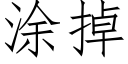 涂掉